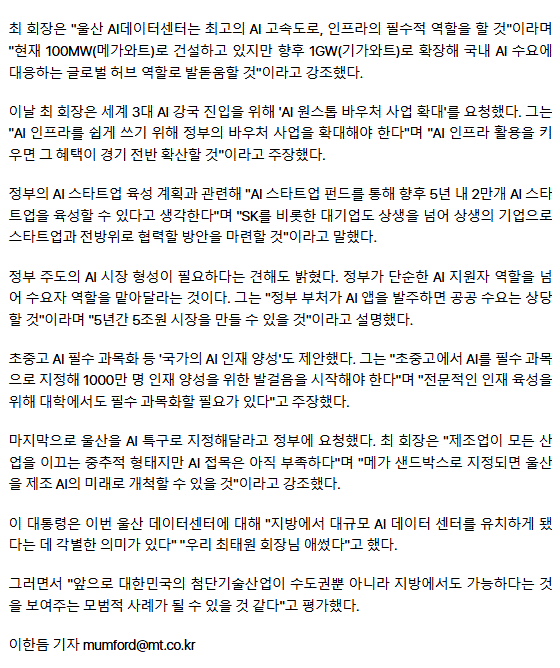 최 회장은 "울산 AI데이터센터는 최고의 AI 고속도로, 인프라의 필수적 역할을 할 것"이라며 "현재 100MW(메가와트)로 건설하고 있지만 향후 1GW(기가와트)로 확장해 국내 AI 수요에 대응하는 글로벌 허브 역할로 발돋움할 것"이라고 강조했다.

이날 최 회장은 세계 3대 AI 강국 진입을 위해 'AI 원스톱 바우처 사업 확대'를 요청했다. 그는 "AI 인프라를 쉽게 쓰기 위해 정부의 바우처 사업을 확대해야 한다"며 "AI 인프라 활용을 키우면 그 혜택이 경기 전반 확산할 것"이라고 주장했다.

정부의 AI 스타트업 육성 계획과 관련해 "AI 스타트업 펀드를 통해 향후 5년 내 2만개 AI 스타트업을 육성할 수 있다고 생각한다"며 "SK를 비롯한 대기업도 상생을 넘어 상생의 기업으로 스타트업과 전방위로 협력할 방안을 마련할 것"이라고 말했다.

정부 주도의 AI 시장 형성이 필요하다는 견해도 밝혔다. 정부가 단순한 AI 지원자 역할을 넘어 수요자 역할을 맡아달라는 것이다. 그는 "정부 부처가 AI 앱을 발주하면 공공 수요는 상당할 것"이라며 "5년간 5조원 시장을 만들 수 있을 것"이라고 설명했다.

초중고 AI 필수 과목화 등 '국가의 AI 인재 양성'도 제안했다. 그는 "초중고에서 AI를 필수 과목으로 지정해 1000만 명 인재 양성을 위한 발걸음을 시작해야 한다"며 "전문적인 인재 육성을 위해 대학에서도 필수 과목화할 필요가 있다"고 주장했다.

마지막으로 울산을 AI 특구로 지정해달라고 정부에 요청했다. 최 회장은 "제조업이 모든 산업을 이끄는 중추적 형태지만 AI 접목은 아직 부족하다"며 "메가 샌드박스로 지정되면 울산을 제조 AI의 미래로 개척할 수 있을 것"이라고 강조했다.

이 대통령은 이번 울산 데이터센터에 대해 "지방에서 대규모 AI 데이터 센터를 유치하게 됐다는 데 각별한 의미가 있다" "우리 최태원 회장님 애썼다"고 했다.

그러면서 "앞으로 대한민국의 첨단기술산업이 수도권뿐 아니라 지방에서도 가능하다는 것을 보여주는 모범적 사례가 될 수 있을 것 같다"고 평가했다.

이한듬 기자 mumford@mt.co.kr